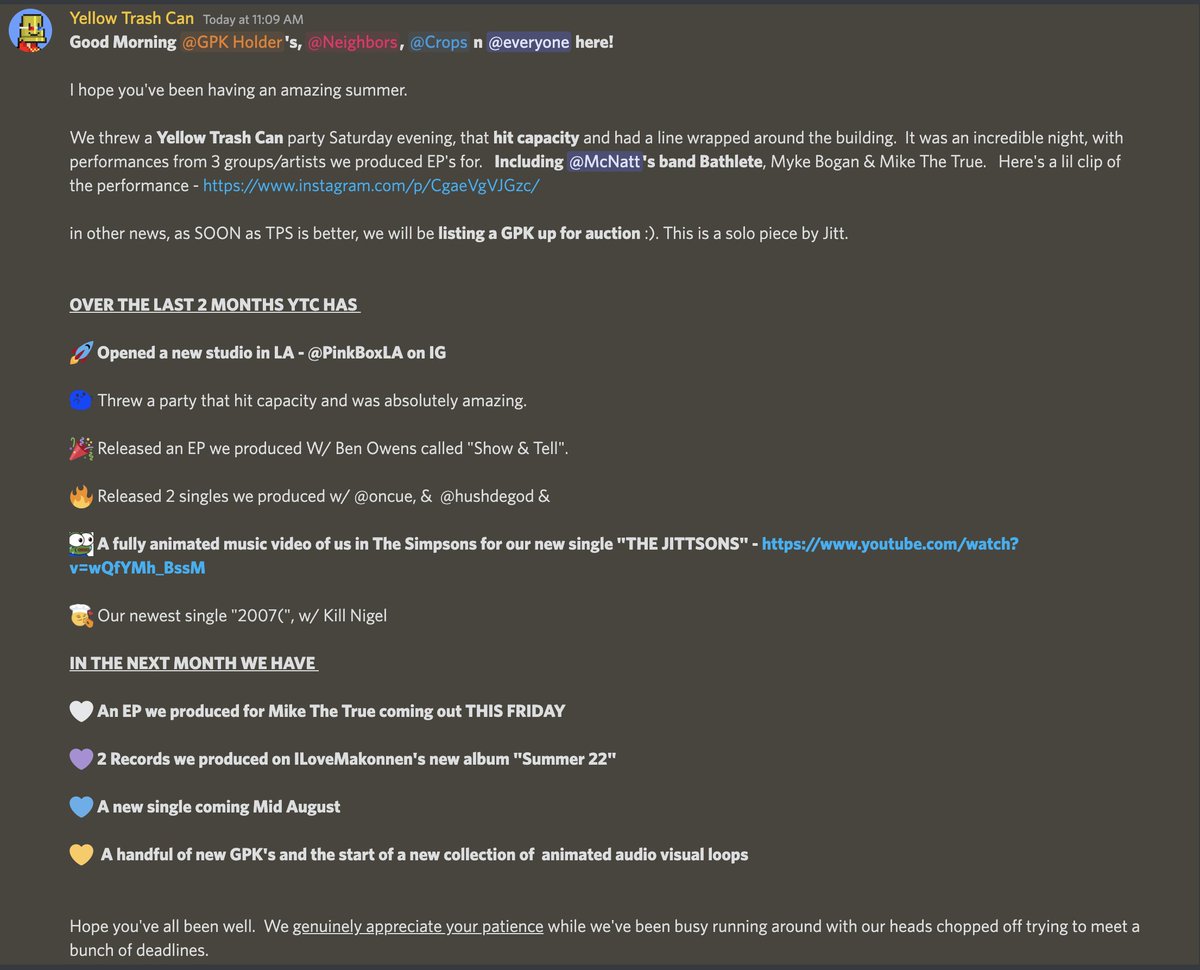 Yellow Trash Can Today at 11:09 AM
Good Morning @GPK Holder's, @Neighbors, @Crops n @everyone here!

I hope you've been having an amazing summer.

We threw a Yellow Trash Can party Saturday evening, that hit capacity and had a line wrapped around the building. It was an incredible night, with performances from 3 groups/artists we produced EP's for. Including @McNatt's band Bathlete, Myke Bogan & Mike The True. Here's a lil clip of the performance - https://www.instagram.com/p/CgaeVgVJGzc/

in other news, as SOON as TPS is better, we will be listing a GPK up for auction :). This is a solo piece by Jitt.

OVER THE LAST 2 MONTHS YTC HAS

🚀 Opened a new studio in LA - @PinkBoxLA on IG

Threw a party that hit capacity and was absolutely amazing.

🎉 Released an EP we produced W/ Ben Owens called "Show & Tell".

🔥 Released 2 singles we produced w/ @oncue, & @hushdegod &

A fully animated music video of us in The Simpsons for our new single "THE JITTSONS" - https://www.youtube.com/watch?v=wQfYMh_BssM

Our newest single "2007(", w/ Kill Nigel

IN THE NEXT MONTH WE HAVE

🤍 An EP we produced for Mike The True coming out THIS FRIDAY

💜 2 Records we produced on ILoveMakonnen's new album "Summer 22"

💙 A new single coming Mid August

💛 A handful of new GPK's and the start of a new collection of animated audio visual loops

Hope you've all been well. We genuinely appreciate your patience while we've been busy running around with our heads chopped off trying to meet a bunch of deadlines.